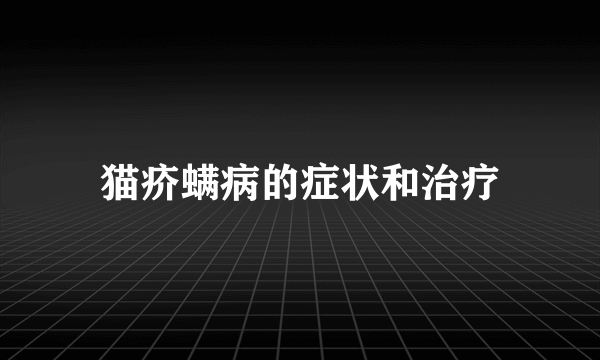 猫疥螨病的症状和治疗